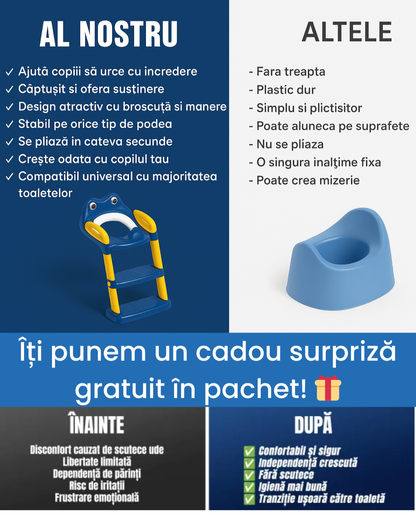 AL NOSTRU

✓ Ajută copiii să urce cu incredere
✓ Căptușit si ofera susținere
✓ Design atractiv cu broscuță si manere
✓ Stabil pe orice tip de podea
✓ Se pliază in cateva secunde
✓ Crește odata cu copilul tau
✓ Compatibil universal cu majoritatea toaletelor

ALTELE

- Fara treapta
- Plastic dur
- Simplu si plictisitor
- Poate aluneca pe suprafete
- Nu se pliaza
- O singura inalțime fixa
- Poate crea mizerie

Îți punem un cadou surpriză gratuit în pachet! 🎁

ÎNAINTE

Disconfort cauzat de scutece ude
Libertate limitată
Dependență de părinți
Risc de iritații
Frustrare emoțională

DUPĂ

✅ Confortabil și sigur
✅ Independență crescută
✅ Fără scutece
✅ Igienă mai bună
✅ Tranziție ușoară către toaletă